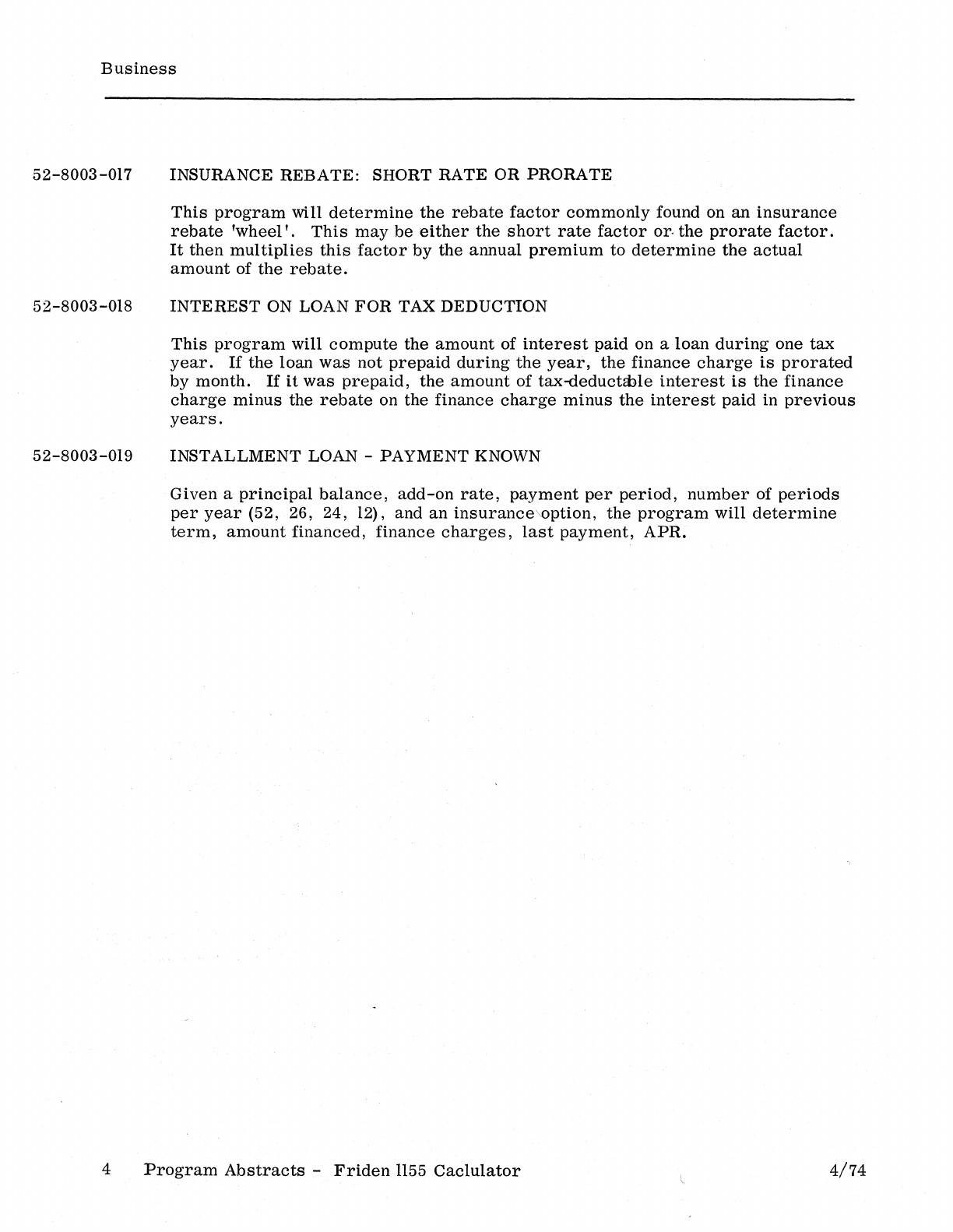 Business

52-8003-017 INSURANCE REBATE: SHORT RATE OR PRORATE

This program will determine the rebate factor commonly found on an insurance rebate 'wheel'. This may be either the short rate factor or the prorate factor. It then multiplies this factor by the annual premium to determine the actual amount of the rebate.

52-8003-018 INTEREST ON LOAN FOR TAX DEDUCTION

This program will compute the amount of interest paid on a loan during one tax year. If the loan was not prepaid during the year, the finance charge is prorated by month. If it was prepaid, the amount of tax-deductable interest is the finance charge minus the rebate on the finance charge minus the interest paid in previous years.

52-8003-019 INSTALLMENT LOAN - PAYMENT KNOWN

Given a principal balance, add-on rate, payment per period, number of periods per year (52, 26, 24, 12), and an insurance option, the program will determine term, amount financed, finance charges, last payment, APR.

4 Program Abstracts - Friden 1155 Caclulator 4/74